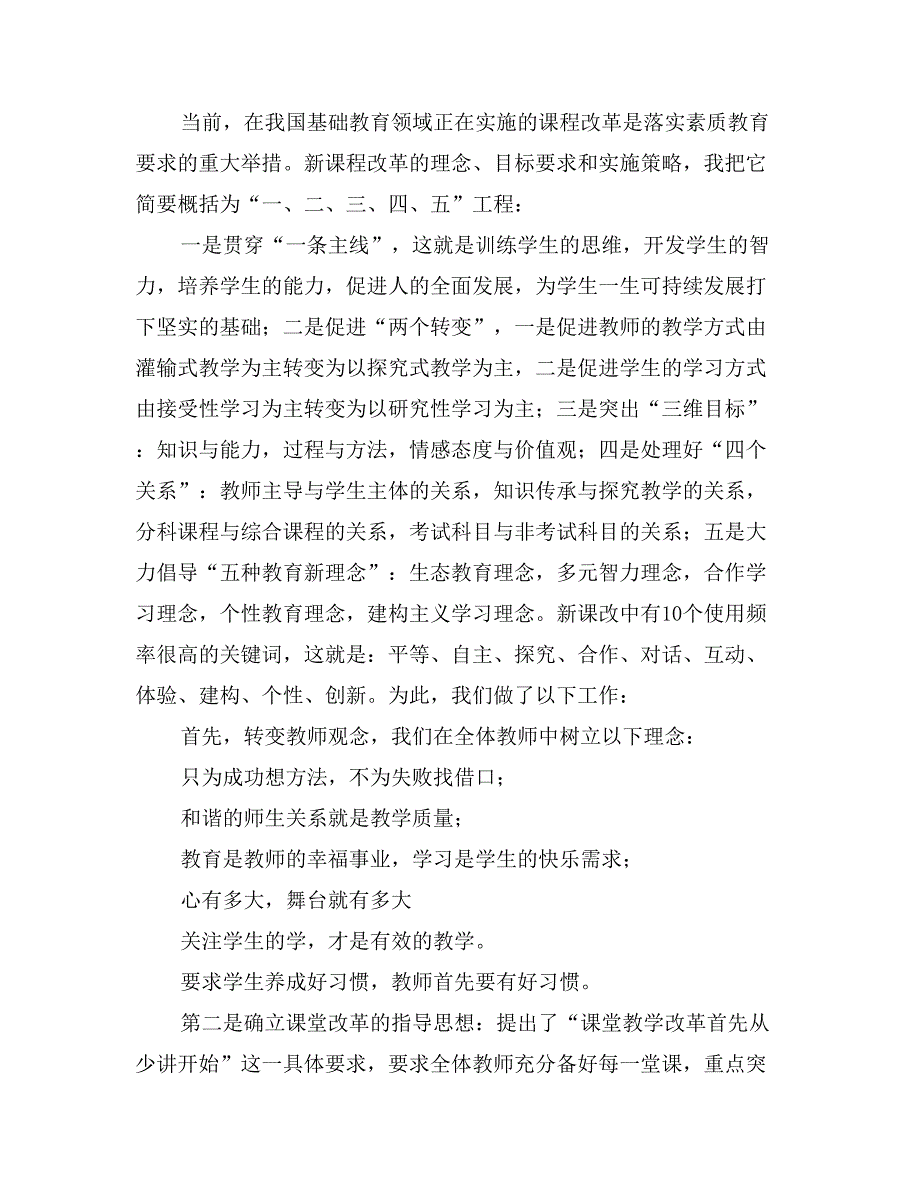 当前，在我国基础教育领域正在实施的课程改革是落实素质教育要求的重大举措。新课程改革的理念、目标要求和实施策略，我把它简要概括为“一、二、三、四、五”工程：

一是贯穿“一条主线”，这就是训练学生的思维，开发学生的智力，培养学生的能力，促进人的全面发展，为学生一生可持续发展打下坚实的基础；二是促进“两个转变”，一是促进教师的教学方式由灌输式教学为主转变为以探究式教学为主，二是促进学生的学习方式由接受性学习为主转变为以研究性学习为主；三是突出“三维目标”：知识与能力，过程与方法，情感态度与价值观；四是处理好“四个关系”：教师主导与学生主体的关系，知识传承与探究教学的关系，分科课程与综合课程的关系，考试科目与非考试科目的关系；五是大力倡导“五种教育新理念”：生态教育理念，多元智力理念，合作学习理念，个性教育理念，建构主义学习理念。新课改中有10个使用频率很高的关键词，这就是：平等、自主、探究、合作、对话、互动、体验、建构、个性、创新。为此，我们做了以下工作：

首先，转变教师观念，我们在全体教师中树立以下理念：

只为成功想方法，不为失败找借口；

和谐的师生关系就是教学质量；

教育是教师的幸福事业，学习是学生的快乐需求；

心有多大，舞台就有多大

关注学生的学，才是有效的教学。

要求学生养成好习惯，教师首先要有好习惯。

第二是确立课堂改革的指导思想：提出了“课堂教学改革首先从少讲开始”这一具体要求，要求全体教师充分备好每一堂课，重点突